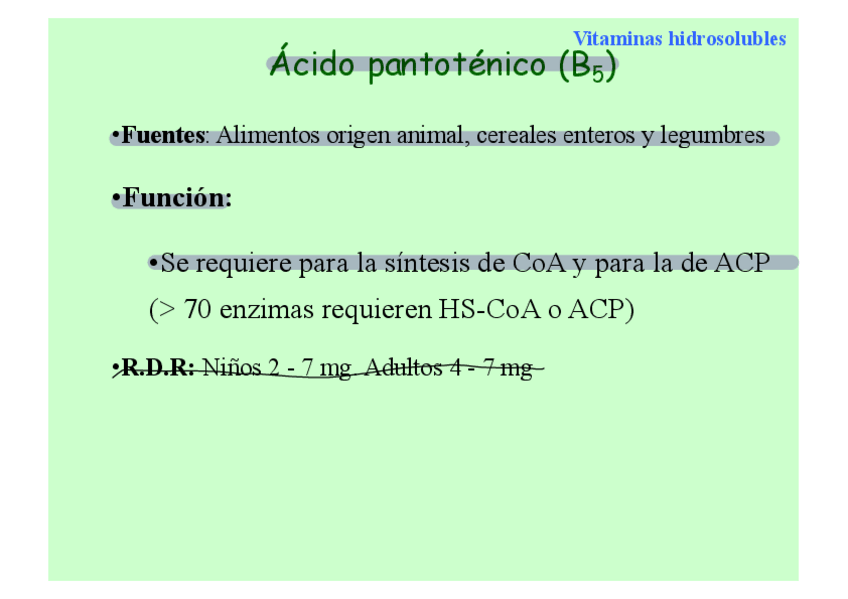 Vitaminas hidrosolubles

Ácido pantoténico ($B_5$)

• Fuentes: Alimentos origen animal, cereales enteros y legumbres

• Función:

• Se requiere para la síntesis de CoA y para la de ACP (> 70 enzimas requieren HS-CoA o ACP)

• R.D.R: Niños 2 - 7 mg. Adultos 4 - 7 mg